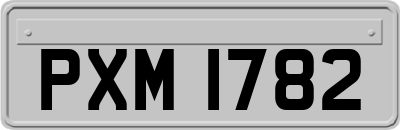 PXM 1782